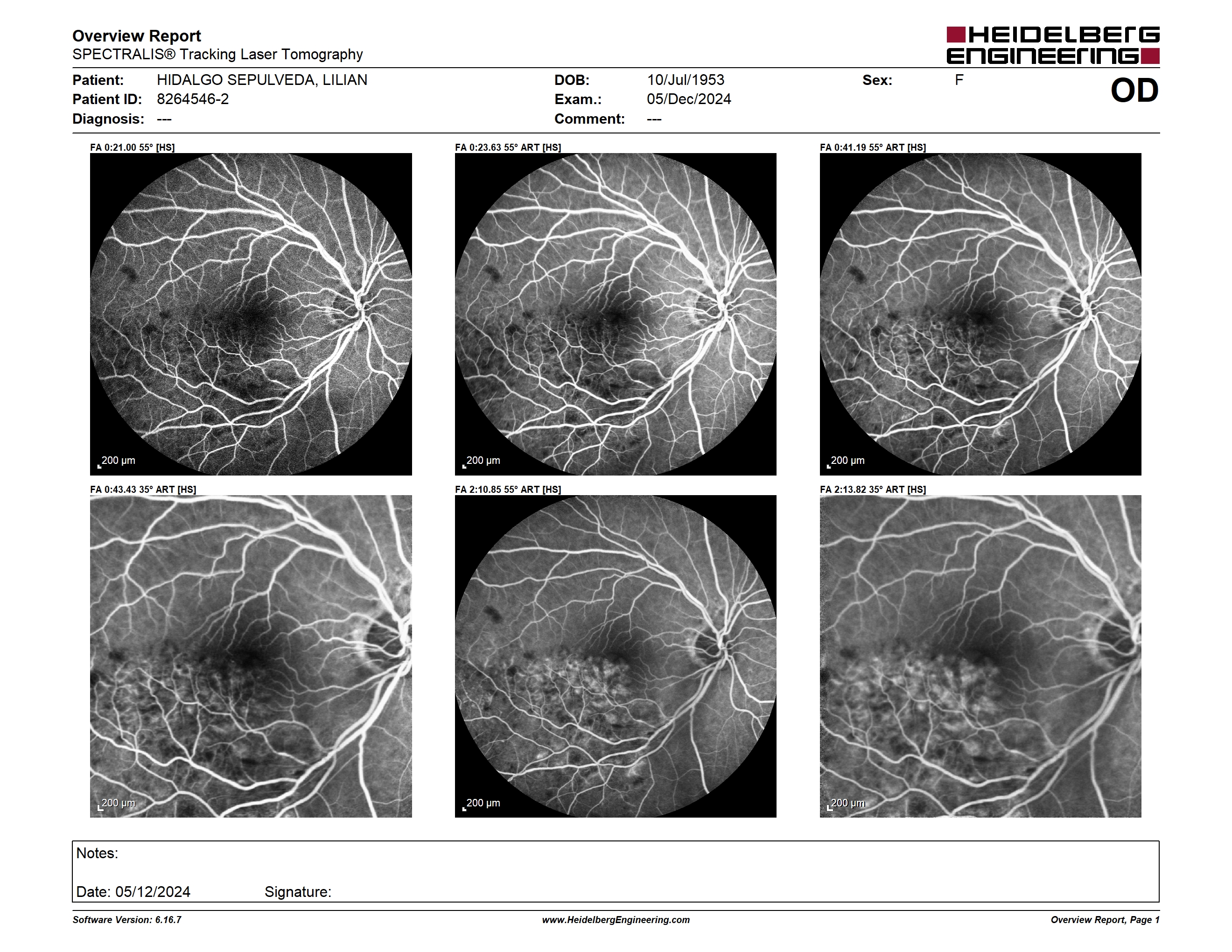 Overview Report
SPECTRALIS® Tracking Laser Tomography

HEIDELBERG ENGINEERING

Patient: HIDALGO SEPULVEDA, LILIAN
Patient ID: 8264546-2
Diagnosis: ---

DOB: 10/Jul/1953
Exam.: 05/Dec/2024
Comment: ---

Sex: F

OD

FA 0:21.00 55° [HS]

200 µm

FA 0:23.63 55° ART [HS]

200 µm

FA 0:41.19 55° ART [HS]

200 µm

FA 0:43.43 35° ART [HS]

200 µm

FA 2:10.85 55° ART [HS]

200 µm

FA 2:13.82 35° ART [HS]

200 µm

Notes:

Date: 05/12/2024 Signature:

Software Version: 6.16.7

www.HeidelbergEngineering.com

Overview Report, Page 1